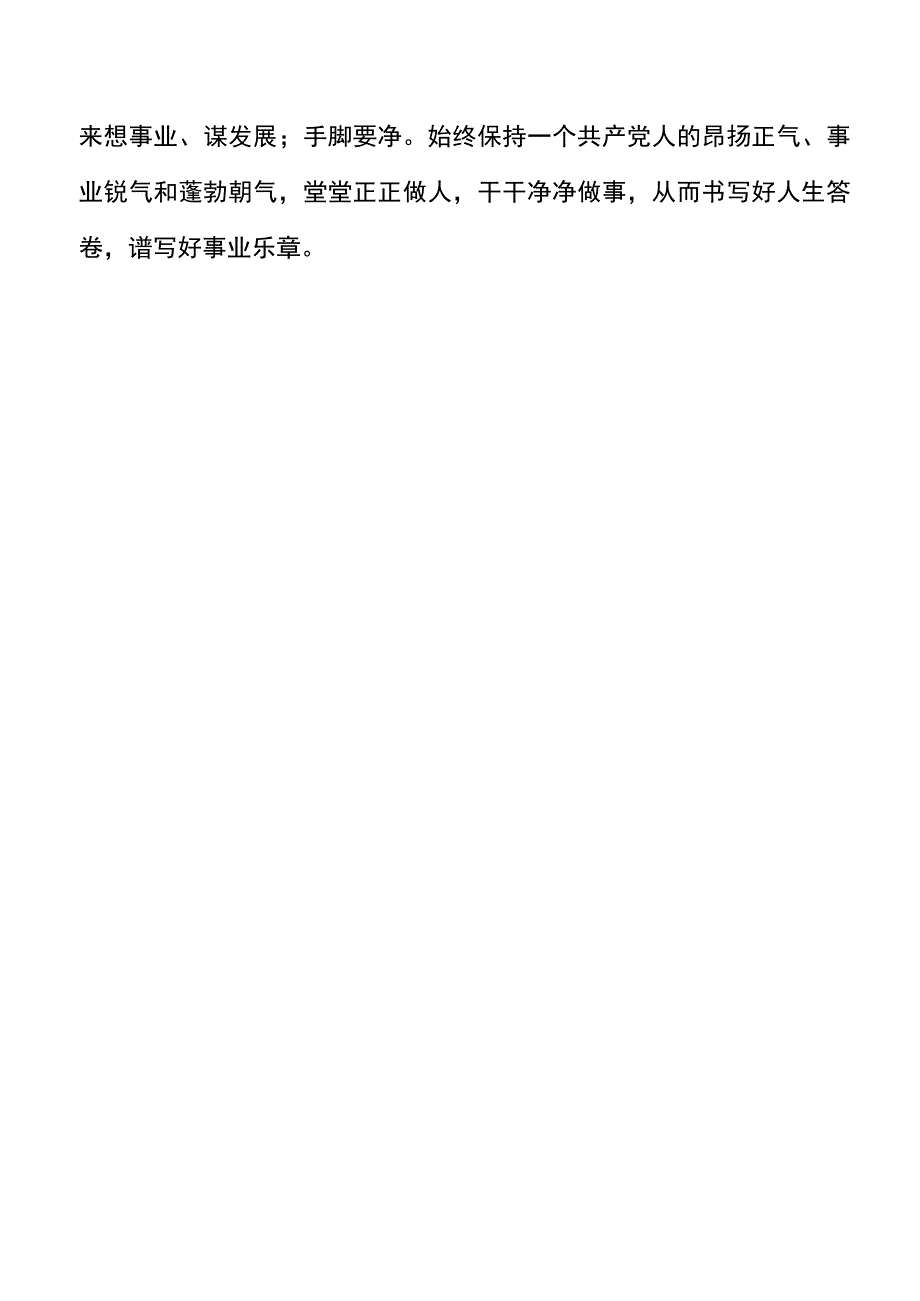 来想事业、谋发展；手脚要净。始终保持一个共产党人的昂扬正气、事业锐气和蓬勃朝气，堂堂正正做人，干干净净做事，从而书写好人生答卷，谱写好事业乐章。